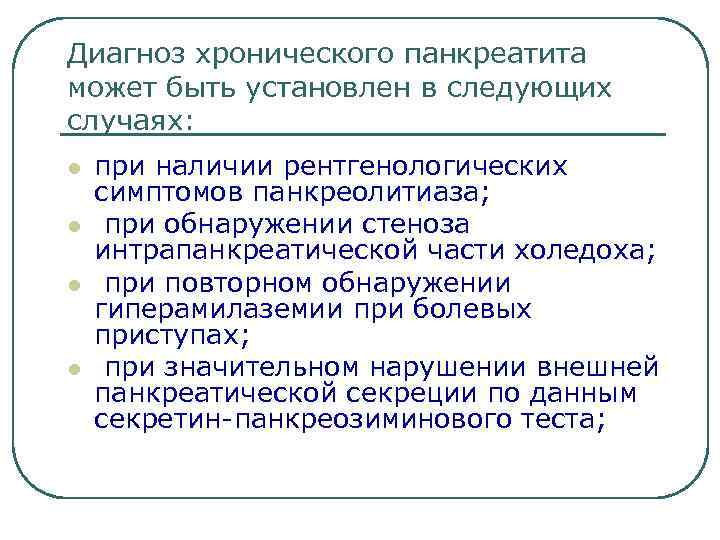 Диагноз хронического панкреатита может быть установлен в следующих случаях:

- при наличии рентгенологических симптомов панкреолитиаза;
- при обнаружении стеноза интрапанкреатической части холедоха;
- при повторном обнаружении гиперамилаземии при болевых приступах;
- при значительном нарушении внешней панкреатической секреции по данным секретин-панкреозиминового теста;